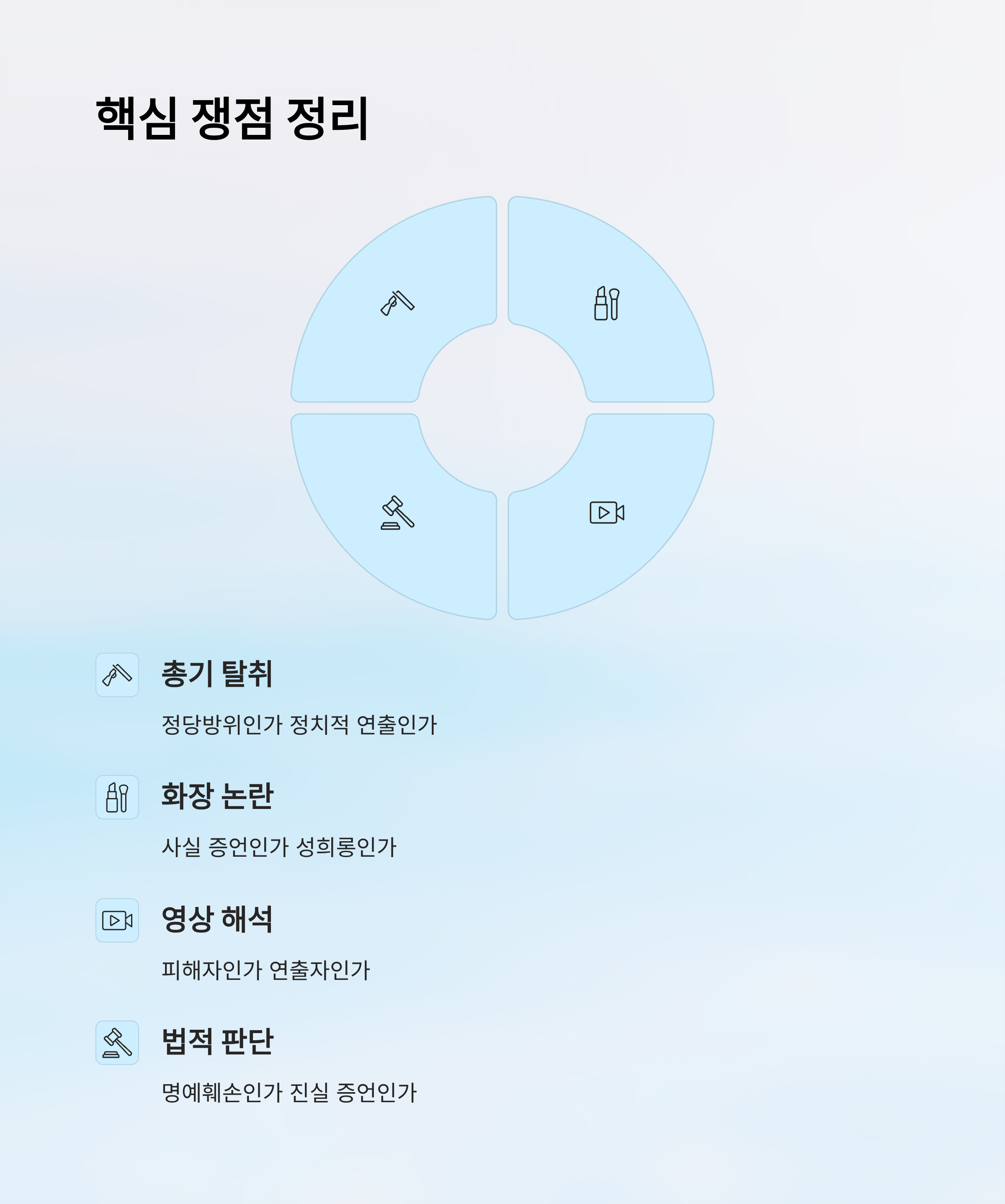 핵심 쟁점 정리

총기 탈취

정당방위인가 정치적 연출인가

화장 논란

사실 증언인가 성희롱인가

영상 해석

피해자인가 연출자인가

법적 판단

명예훼손인가 진실 증언인가